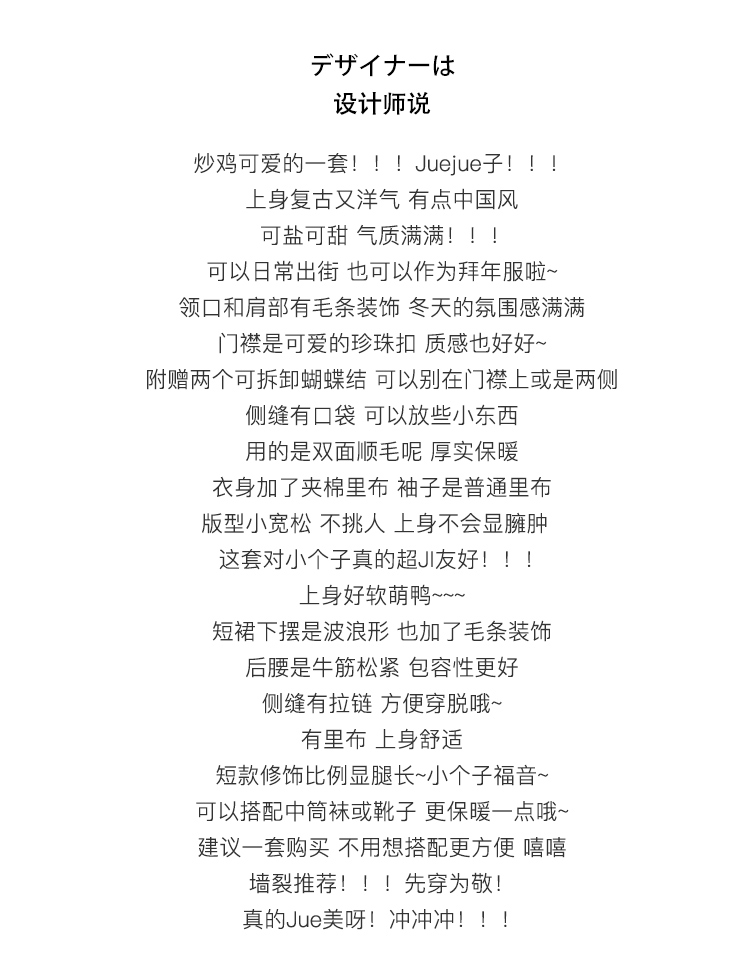 デザイナーは
设计师说

炒鸡可爱的一套！！！Juejue子！！！
上身复古又洋气 有点中国风
可盐可甜 气质满满！！！
可以日常出街 也可以作为拜年服啦~
领口和肩部有毛条装饰 冬天的氛围感满满
门襟是可爱的珍珠扣 质感也好好~
附赠两个可拆卸蝴蝶结 可以别在门襟上或是两侧
侧缝有口袋 可以放些小东西
用的是双面顺毛呢 厚实保暖
衣身加了夹棉里布 袖子是普通里布
版型小宽松 不挑人 上身不会显臃肿
这套对小个子真的超JI友好！！！
上身好软萌鸭~~~
短裙下摆是波浪形 也加了毛条装饰
后腰是牛筋松紧 包容性更好
侧缝有拉链 方便穿脱哦~
有里布 上身舒适
短款修饰比例显腿长~小个子福音~
可以搭配中筒袜或靴子 更保暖一点哦~
建议一套购买 不用想搭配更方便 嘻嘻
墙裂推荐！！！先穿为敬！
真的Jue美呀！冲冲冲！！！